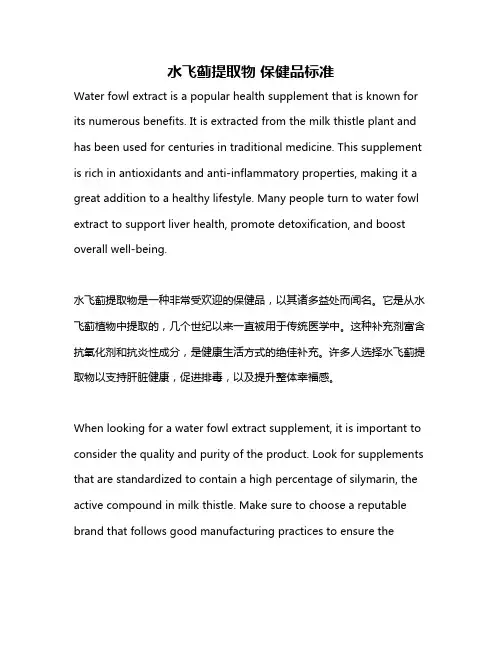 水飞蓟提取物 保健品标准

Water fowl extract is a popular health supplement that is known for its numerous benefits. It is extracted from the milk thistle plant and has been used for centuries in traditional medicine. This supplement is rich in antioxidants and anti-inflammatory properties, making it a great addition to a healthy lifestyle. Many people turn to water fowl extract to support liver health, promote detoxification, and boost overall well-being.

水飞蓟提取物是一种非常受欢迎的保健品，以其诸多益处而闻名。它是从水飞蓟植物中提取的，几个世纪以来一直被用于传统医学中。这种补充剂富含抗氧化剂和抗炎性成分，是健康生活方式的绝佳补充。许多人选择水飞蓟提取物以支持肝脏健康，促进排毒，以及提升整体幸福感。

When looking for a water fowl extract supplement, it is important to consider the quality and purity of the product. Look for supplements that are standardized to contain a high percentage of silymarin, the active compound in milk thistle. Make sure to choose a reputable brand that follows good manufacturing practices to ensure the